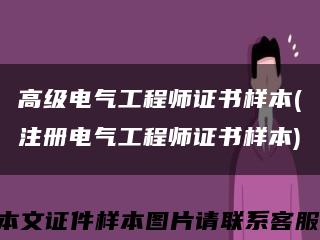 高级电气工程师证书样本(注册电气工程师证书样本)

本文证件样本图片请联系客服